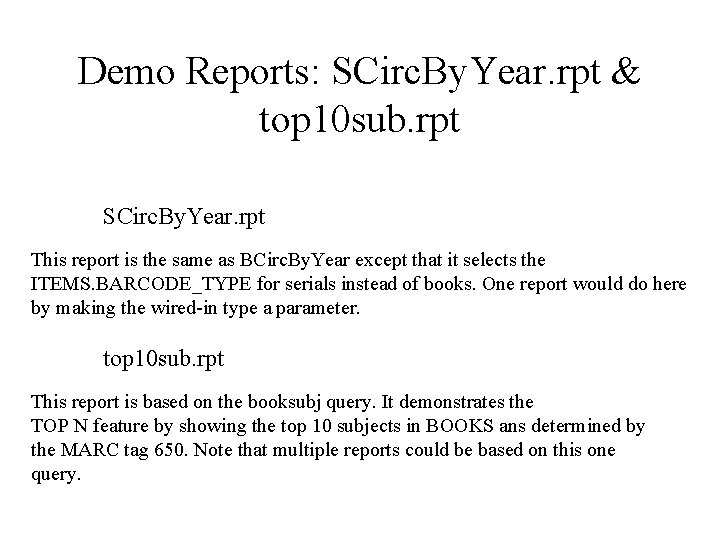 Demo Reports: SCircByYear.rpt & top10sub.rpt

SCircByYear.rpt

This report is the same as BCircByYear except that it selects the ITEMS.BARCODE_TYPE for serials instead of books. One report would do here by making the wired-in type a parameter.

top10sub.rpt

This report is based on the booksubj query. It demonstrates the TOP N feature by showing the top 10 subjects in BOOKS ans determined by the MARC tag 650. Note that multiple reports could be based on this one query.